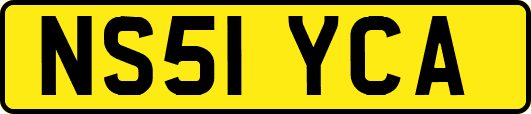 NS51 YCA